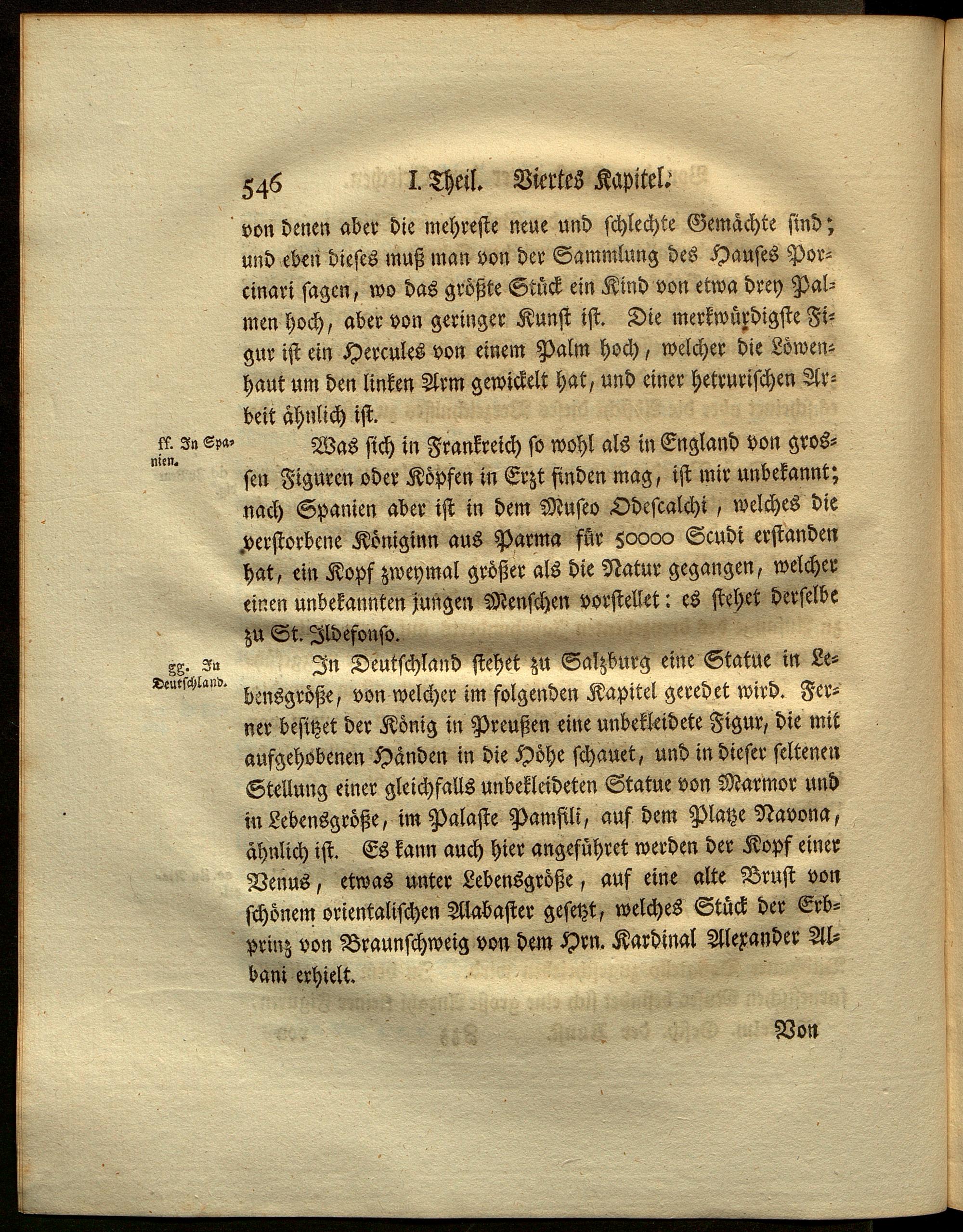 546 I. Theil. Viertes Kapitel.

von denen aber die mehreste neue und schlechte Gemächte sind; und eben dieses muß man von der Sammlung des Hauses Porcinari sagen, wo das größte Stück ein Kind von etwa drey Palmen hoch, aber von geringer Kunst ist. Die merkwürdigste Figur ist ein Hercules von einem Palm hoch, welcher die Löwenhaut um den linken Arm gewickelt hat, und einer hetrurischen Arbeit ähnlich ist.

ff. In Spanien.

Was sich in Frankreich so wohl als in England von grossen Figuren oder Köpfen in Erzt finden mag, ist mir unbekannt; nach Spanien aber ist in dem Museo Odescalchi, welches die verstorbene Königinn aus Parma für 50000 Scudi erstanden hat, ein Kopf zweymal größer als die Natur gegangen, welcher einen unbekannten jungen Menschen vorstellet: es stehet derselbe zu St. Ildefonso.

gg. In Deutschland.

In Deutschland stehet zu Salzburg eine Statue in Lebensgröße, von welcher im folgenden Kapitel geredet wird. Ferner besitzet der König in Preußen eine unbekleidete Figur, die mit aufgehobenen Händen in die Höhe schauet, und in dieser seltenen Stellung einer gleichfalls unbekleideten Statue von Marmor und in Lebensgröße, im Palaste Pamfili, auf dem Platze Navona, ähnlich ist. Es kann auch hier angeführet werden der Kopf einer Venus, etwas unter Lebensgröße, auf eine alte Brust von schönem orientalischen Alabaster gesetzt, welches Stück der Erbprinz von Braunschweig von dem Hrn. Kardinal Alexander Albani erhielt.

Von